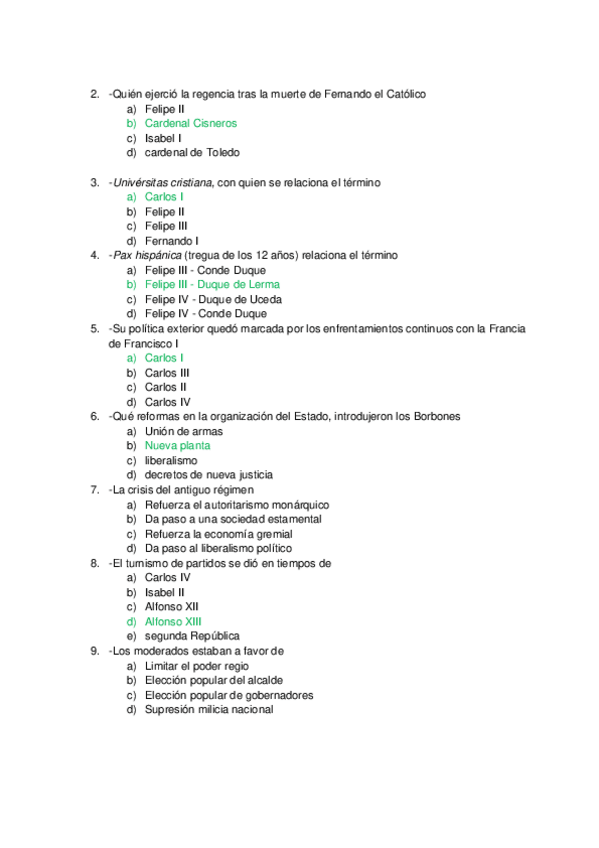 2. -Quién ejerció la regencia tras la muerte de Fernando el Católico
a) Felipe II
b) Cardenal Cisneros
c) Isabel I
d) cardenal de Toledo

3. -Univérsitas cristiana, con quien se relaciona el término
a) Carlos I
b) Felipe II
c) Felipe III
d) Fernando I

4. -Pax hispánica (tregua de los 12 años) relaciona el término
a) Felipe III - Conde Duque
b) Felipe III - Duque de Lerma
c) Felipe IV - Duque de Uceda
d) Felipe IV - Conde Duque

5. -Su política exterior quedó marcada por los enfrentamientos continuos con la Francia de Francisco I
a) Carlos I
b) Carlos III
c) Carlos II
d) Carlos IV

6. -Qué reformas en la organización del Estado, introdujeron los Borbones
a) Unión de armas
b) Nueva planta
c) liberalismo
d) decretos de nueva justicia

7. -La crisis del antiguo régimen
a) Refuerza el autoritarismo monárquico
b) Da paso a una sociedad estamental
c) Refuerza la economía gremial
d) Da paso al liberalismo político

8. -El turnismo de partidos se dió en tiempos de
a) Carlos IV
b) Isabel II
c) Alfonso XII
d) Alfonso XIII
e) segunda República

9. -Los moderados estaban a favor de
a) Limitar el poder regio
b) Elección popular del alcalde
c) Elección popular de gobernadores
d) Supresión milicia nacional